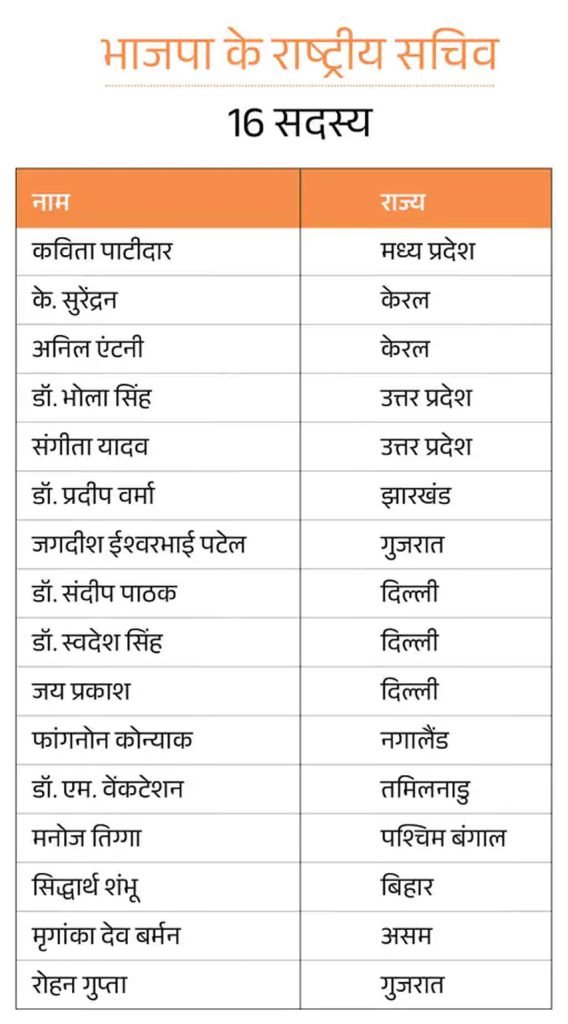 भाजपा के राष्ट्रीय सचिव

16 सदस्य

| नाम | राज्य |
|---|---|
| कविता पाटीदार | मध्य प्रदेश |
| के. सुरेंद्रन | केरल |
| अनिल एंटनी | केरल |
| डॉ. भोला सिंह | उत्तर प्रदेश |
| संगीता यादव | उत्तर प्रदेश |
| डॉ. प्रदीप वर्मा | झारखंड |
| जगदीश ईश्वरभाई पटेल | गुजरात |
| डॉ. संदीप पाठक | दिल्ली |
| डॉ. स्वदेश सिंह | दिल्ली |
| जय प्रकाश | दिल्ली |
| फांगनोन कोन्याक | नगालैंड |
| डॉ. एम. वेंकटेशन | तमिलनाडु |
| मनोज तिग्गा | पश्चिम बंगाल |
| सिद्धार्थ शंभू | बिहार |
| मृगांका देव बर्मन | असम |
| रोहन गुप्ता | गुजरात |